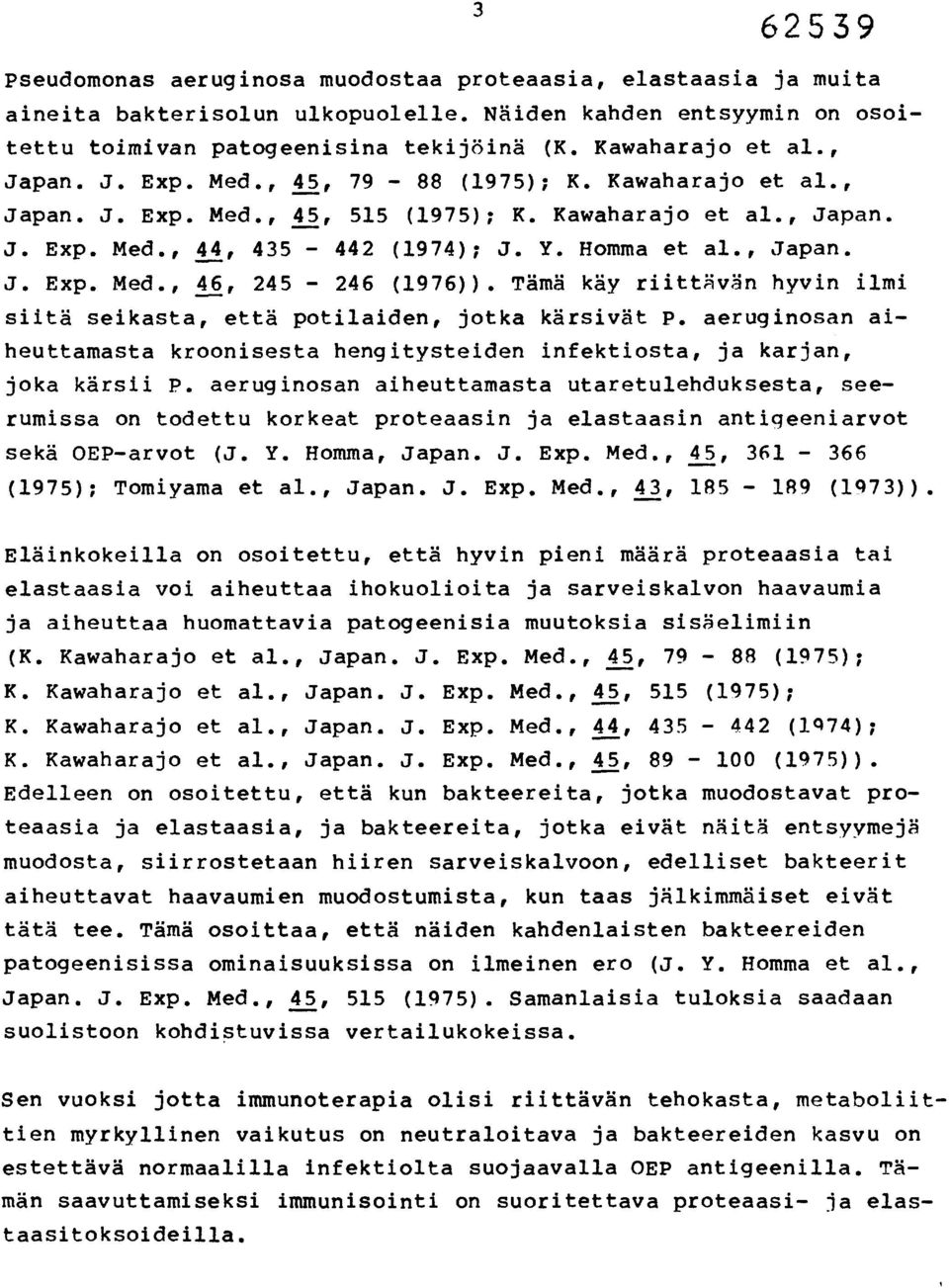 3

62539

Pseudomonas aeruginosa muodostaa proteaasia, elastaasia ja muita aineita bakterisolun ulkopuolelle. Näiden kahden entsyymin on osoitettu toimivan patogeenisina tekijöinä (K. Kawaharajo et al., Japan. J. Exp. Med., 45, 79 - 88 (1975); K. Kawaharajo et al., Japan. J. Exp. Med., 45, 515 (1975); K. Kawaharajo et al., Japan. J. Exp. Med., 44, 435 - 442 (1974); J. Y. Homma et al., Japan. J. Exp. Med., 46, 245 - 246 (1976)). Tämä käy riittävän hyvin ilmi siitä seikasta, että potilaiden, jotka kärsivät P. aeruginosan aiheuttamasta kroonisesta hengitysteiden infektiosta, ja karjan, joka kärsii P. aeruginosan aiheuttamasta utaretulehduksesta, seerumissa on todettu korkeat proteaasin ja elastaasin antigeeniarvot sekä OEP-arvot (J. Y. Homma, Japan. J. Exp. Med., 45, 361 - 366 (1975); Tomiyama et al., Japan. J. Exp. Med., 43, 185 - 189 (1973)).

Eläinkokeilla on osoitettu, että hyvin pieni määrä proteaasia tai elastaasia voi aiheuttaa ihokuolioita ja sarveiskalvon haavaumia ja aiheuttaa huomattavia patogeenisia muutoksia sisäelimiin (K. Kawaharajo et al., Japan. J. Exp. Med., 45, 79 - 88 (1975); K. Kawaharajo et al., Japan. J. Exp. Med., 45, 515 (1975); K. Kawaharajo et al., Japan. J. Exp. Med., 44, 435 - 442 (1974); K. Kawaharajo et al., Japan. J. Exp. Med., 45, 89 - 100 (1975)). Edelleen on osoitettu, että kun bakteereita, jotka muodostavat proteaasia ja elastaasia, ja bakteereita, jotka eivät näitä entsyymejä muodosta, siirrostetaan hiiren sarveiskalvoon, edelliset bakteerit aiheuttavat haavaumien muodostumista, kun taas jälkimmäiset eivät tätä tee. Tämä osoittaa, että näiden kahdenlaisten bakteereiden patogeenisissa ominaisuuksissa on ilmeinen ero (J. Y. Homma et al., Japan. J. Exp. Med., 45, 515 (1975). Samanlaisia tuloksia saadaan suolistoon kohdistuvissa vertailukokeissa.

Sen vuoksi jotta immunoterapia olisi riittävän tehokasta, metaboliittien myrkyllinen vaikutus on neutraloitava ja bakteereiden kasvu on estettävä normaalilla infektiolta suojaavalla OEP antigeenilla. Tämän saavuttamiseksi immunisointi on suoritettava proteaasi- ja elastaasitoksoideilla.